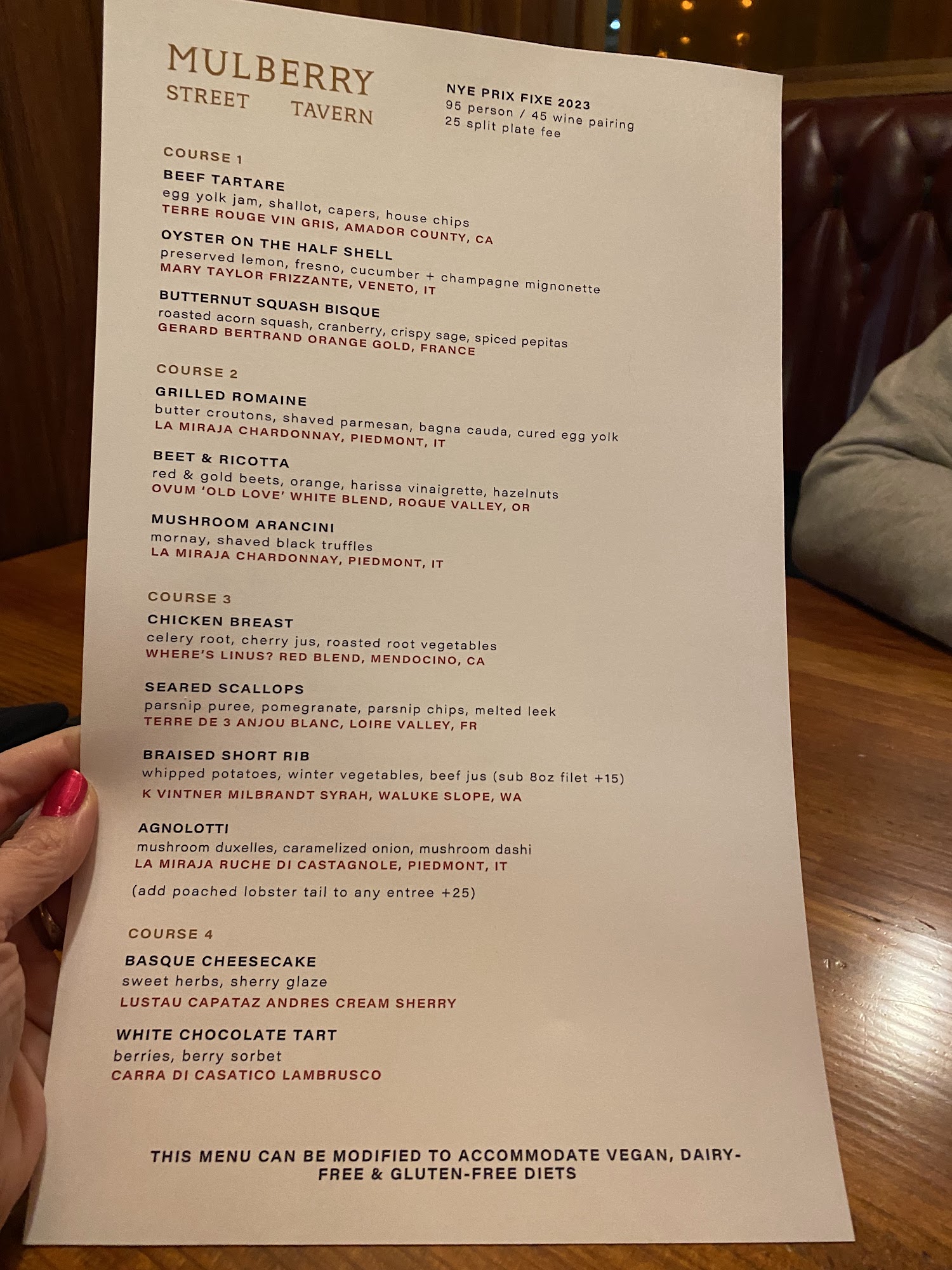 MULBERRY
STREET TAVERN

NYE PRIX FIXE 2023
95 person / 45 wine pairing
25 split plate fee

COURSE 1

BEEF TARTARE
egg yolk jam, shallot, capers, house chips
TERRE ROUGE VIN GRIS, AMADOR COUNTY, CA

OYSTER ON THE HALF SHELL
preserved lemon, fresno, cucumber + champagne mignonette
MARY TAYLOR FRIZZANTE, VENETO, IT

BUTTERNUT SQUASH BISQUE
roasted acorn squash, cranberry, crispy sage, spiced pepitas
GERARD BERTRAND ORANGE GOLD, FRANCE

COURSE 2

GRILLED ROMAINE
butter croutons, shaved parmesan, bagna cauda, cured egg yolk
LA MIRAJA CHARDONNAY, PIEDMONT, IT

BEET & RICOTTA
red & gold beets, orange, harissa vinaigrette, hazelnuts
OVUM 'OLD LOVE' WHITE BLEND, ROGUE VALLEY, OR

MUSHROOM ARANCINI
mornay, shaved black truffles
LA MIRAJA CHARDONNAY, PIEDMONT, IT

COURSE 3

CHICKEN BREAST
celery root, cherry jus, roasted root vegetables
WHERE'S LINUS? RED BLEND, MENDOCINO, CA

SEARED SCALLOPS
parsnip puree, pomegranate, parsnip chips, melted leek
TERRE DE 3 ANJOU BLANC, LOIRE VALLEY, FR

BRAISED SHORT RIB
whipped potatoes, winter vegetables, beef jus (sub 8oz filet +15)
K VINTNER MILBRANDT SYRAH, WALUKE SLOPE, WA

AGNOLOTTI
mushroom duxelles, caramelized onion, mushroom dashi
LA MIRAJA RUCHE DI CASTAGNOLE, PIEDMONT, IT

(add poached lobster tail to any entree +25)

COURSE 4

BASQUE CHEESECAKE
sweet herbs, sherry glaze
LUSTAU CAPATAZ ANDRES CREAM SHERRY

WHITE CHOCOLATE TART
berries, berry sorbet
CARRA DI CASATICO LAMBRUSCO

THIS MENU CAN BE MODIFIED TO ACCOMMODATE VEGAN, DAIRY-FREE & GLUTEN-FREE DIETS